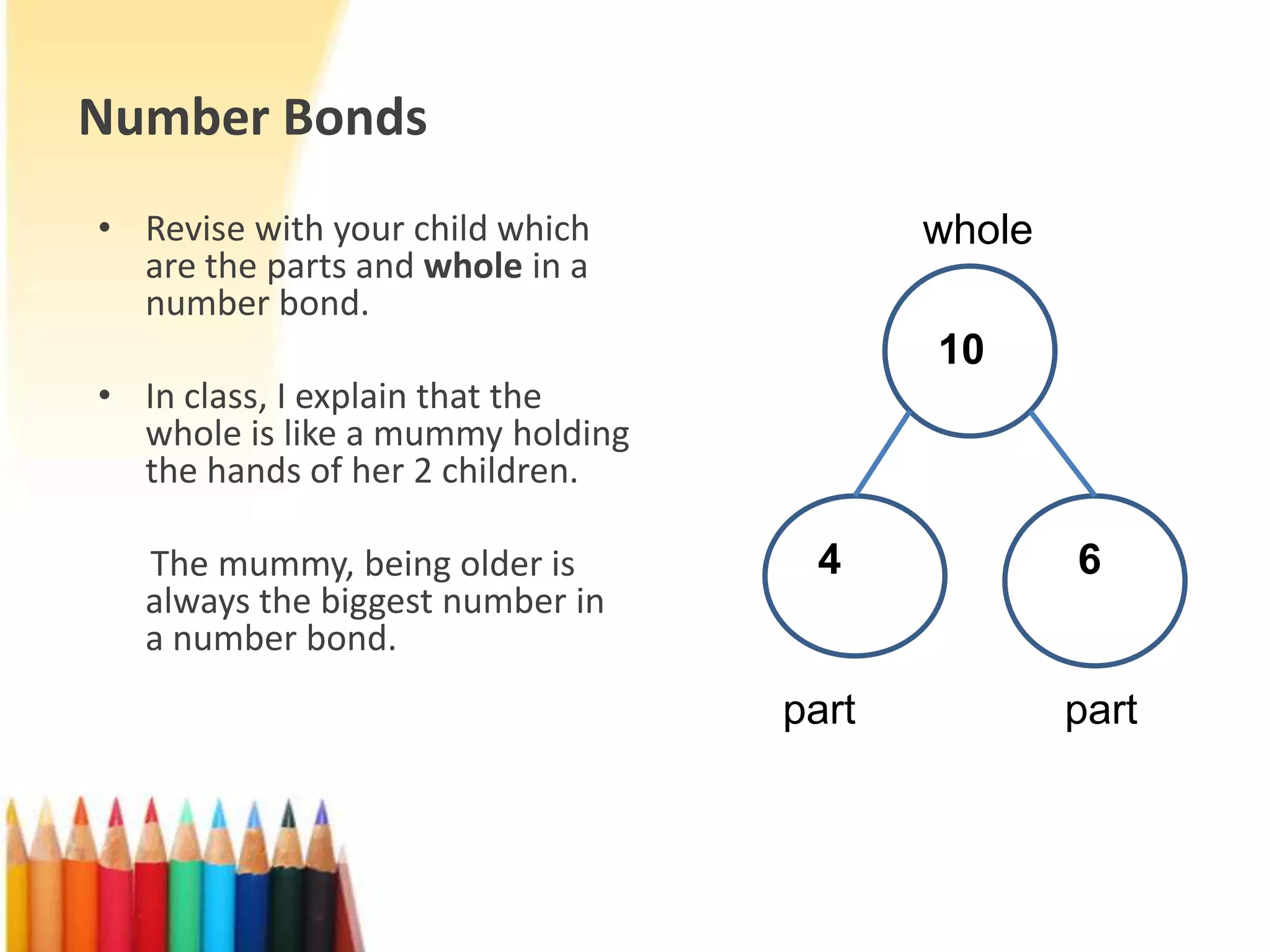 Number Bonds

• Revise with your child which are the parts and whole in a number bond.

• In class, I explain that the whole is like a mummy holding the hands of her 2 children.

The mummy, being older is always the biggest number in a number bond.

whole

10

4

6

part

part